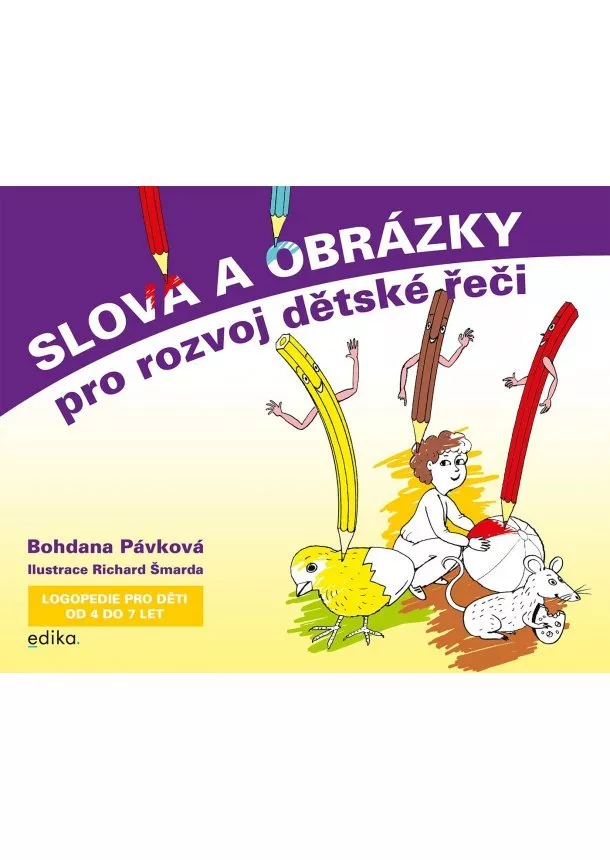 SLOVA A OBRÁZKY
pro rozvoj dětské řeči

Bohdana Pávková
Ilustrace Richard Šmarda

LOGOPEDIE PRO DĚTI OD 4 DO 7 LET

edika.